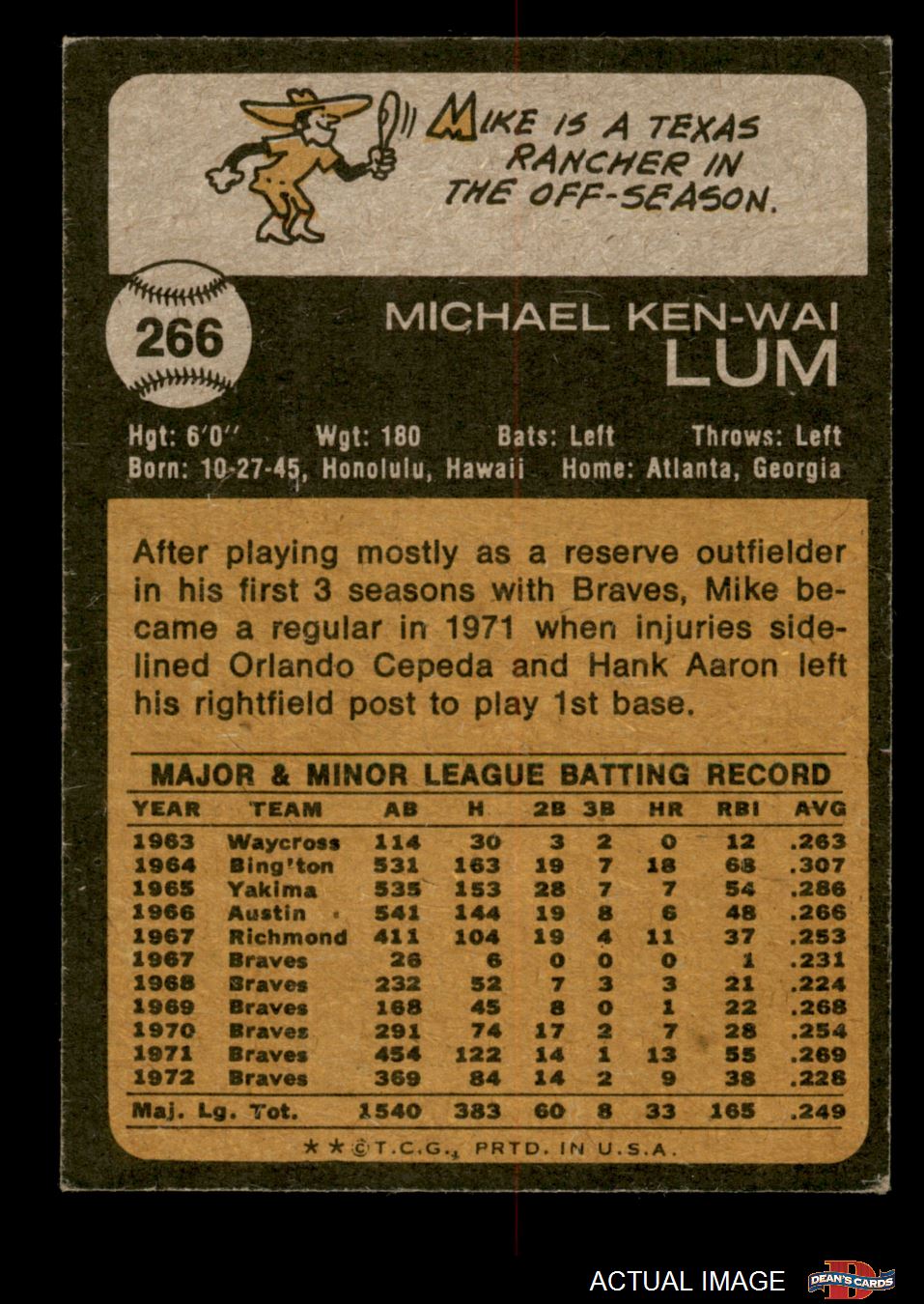 MIKE IS A TEXAS RANCHER IN THE OFF-SEASON.

266

MICHAEL KEN-WAI
LUM

Hgt: 6'0" Wgt: 180 Bats: Left Throws: Left
Born: 10-27-45, Honolulu, Hawaii Home: Atlanta, Georgia

After playing mostly as a reserve outfielder in his first 3 seasons with Braves, Mike became a regular in 1971 when injuries sidelined Orlando Cepeda and Hank Aaron left his rightfield post to play 1st base.

MAJOR & MINOR LEAGUE BATTING RECORD

| YEAR | TEAM | AB | H | 2B | 3B | HR | RBI | AVG |
|---|---|---|---|---|---|---|---|---|
| 1963 | Waycross | 114 | 30 | 3 | 2 | 0 | 12 | .263 |
| 1964 | Bing'ton | 531 | 163 | 19 | 7 | 18 | 68 | .307 |
| 1965 | Yakima | 535 | 153 | 28 | 7 | 7 | 54 | .286 |
| 1966 | Austin | 541 | 144 | 19 | 8 | 6 | 48 | .266 |
| 1967 | Richmond | 411 | 104 | 19 | 4 | 11 | 37 | .253 |
| 1967 | Braves | 26 | 6 | 0 | 0 | 0 | 1 | .231 |
| 1968 | Braves | 232 | 52 | 7 | 3 | 3 | 21 | .224 |
| 1969 | Braves | 168 | 45 | 8 | 0 | 1 | 22 | .268 |
| 1970 | Braves | 291 | 74 | 17 | 2 | 7 | 28 | .254 |
| 1971 | Braves | 454 | 122 | 14 | 1 | 13 | 55 | .269 |
| 1972 | Braves | 369 | 84 | 14 | 2 | 9 | 38 | .228 |
| Maj. Lg. Tot. | | 1540 | 383 | 60 | 8 | 33 | 165 | .249 |

★★©T.C.G., PRTD. IN U.S.A.

ACTUAL IMAGE DEAN'S CARDS